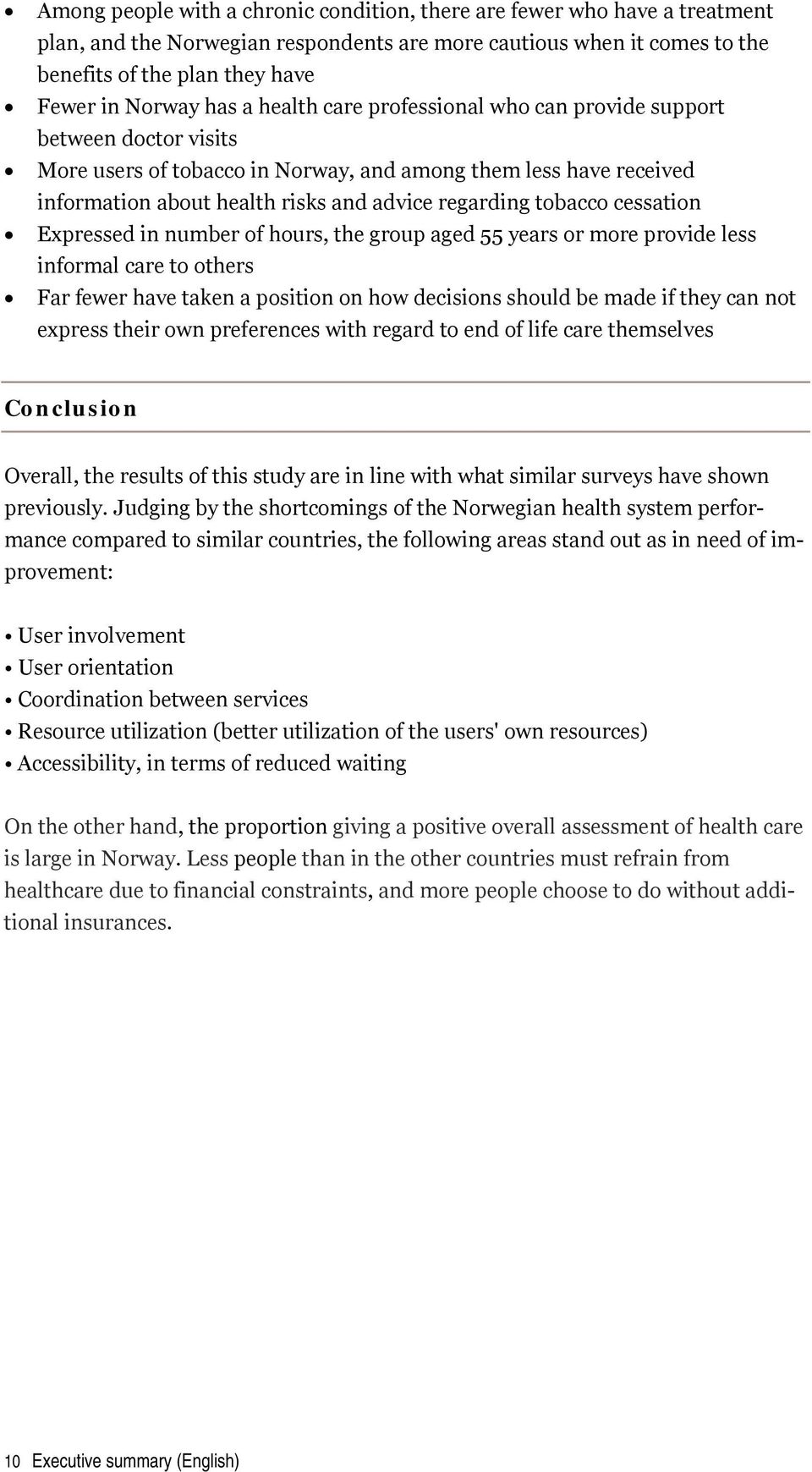 • Among people with a chronic condition, there are fewer who have a treatment plan, and the Norwegian respondents are more cautious when it comes to the benefits of the plan they have
• Fewer in Norway has a health care professional who can provide support between doctor visits
• More users of tobacco in Norway, and among them less have received information about health risks and advice regarding tobacco cessation
• Expressed in number of hours, the group aged 55 years or more provide less informal care to others
• Far fewer have taken a position on how decisions should be made if they can not express their own preferences with regard to end of life care themselves

Conclusion

Overall, the results of this study are in line with what similar surveys have shown previously. Judging by the shortcomings of the Norwegian health system performance compared to similar countries, the following areas stand out as in need of improvement:

• User involvement
• User orientation
• Coordination between services
• Resource utilization (better utilization of the users' own resources)
• Accessibility, in terms of reduced waiting

On the other hand, the proportion giving a positive overall assessment of health care is large in Norway. Less people than in the other countries must refrain from healthcare due to financial constraints, and more people choose to do without additional insurances.

10 Executive summary (English)